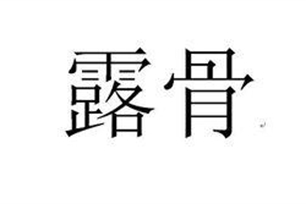 露骨